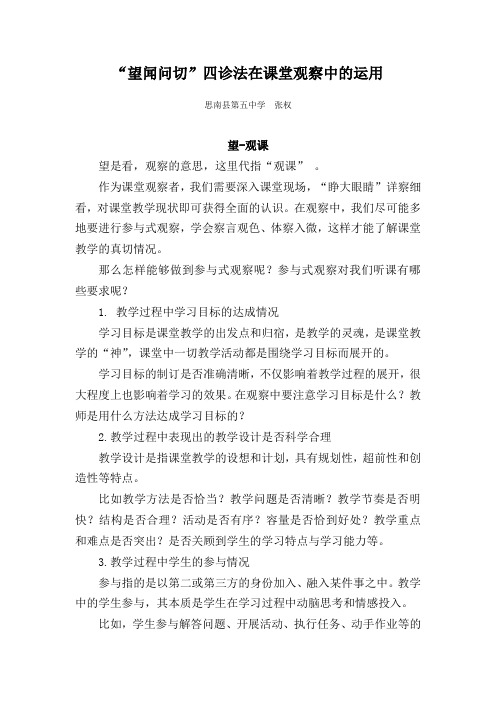 “望闻问切”四诊法在课堂观察中的运用

思南县第五中学　张权

望-观课

望是看，观察的意思，这里代指“观课”　。

作为课堂观察者，我们需要深入课堂现场，“睁大眼睛”详察细看，对课堂教学现状即可获得全面的认识。在观察中，我们尽可能多地要进行参与式观察，学会察言观色、体察入微，这样才能了解课堂教学的真切情况。

那么怎样能够做到参与式观察呢？参与式观察对我们听课有哪些要求呢？

1. 教学过程中学习目标的达成情况

学习目标是课堂教学的出发点和归宿，是教学的灵魂，是课堂教学的“神”，课堂中一切教学活动都是围绕学习目标而展开的。

学习目标的制订是否准确清晰，不仅影响着教学过程的展开，很大程度上也影响着学习的效果。在观察中要注意学习目标是什么？教师是用什么方法达成学习目标的？

2. 教学过程中表现出的教学设计是否科学合理

教学设计是指课堂教学的设想和计划，具有规划性，超前性和创造性等特点。

比如教学方法是否恰当？教学问题是否清晰？教学节奏是否明快？结构是否合理？活动是否有序？容量是否恰到好处？教学重点和难点是否突出？是否关顾到学生的学习特点与学习能力等。

3. 教学过程中学生的参与情况

参与指的是以第二或第三方的身份加入、融入某件事之中。教学中的学生参与，其本质是学生在学习过程中动脑思考和情感投入。

比如，学生参与解答问题、开展活动、执行任务、动手作业等的